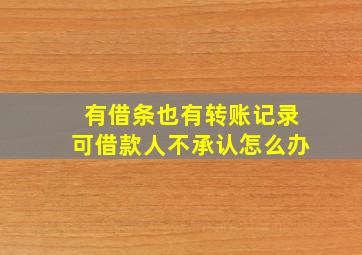 有借条也有转账记录
可借款人不承认怎么办